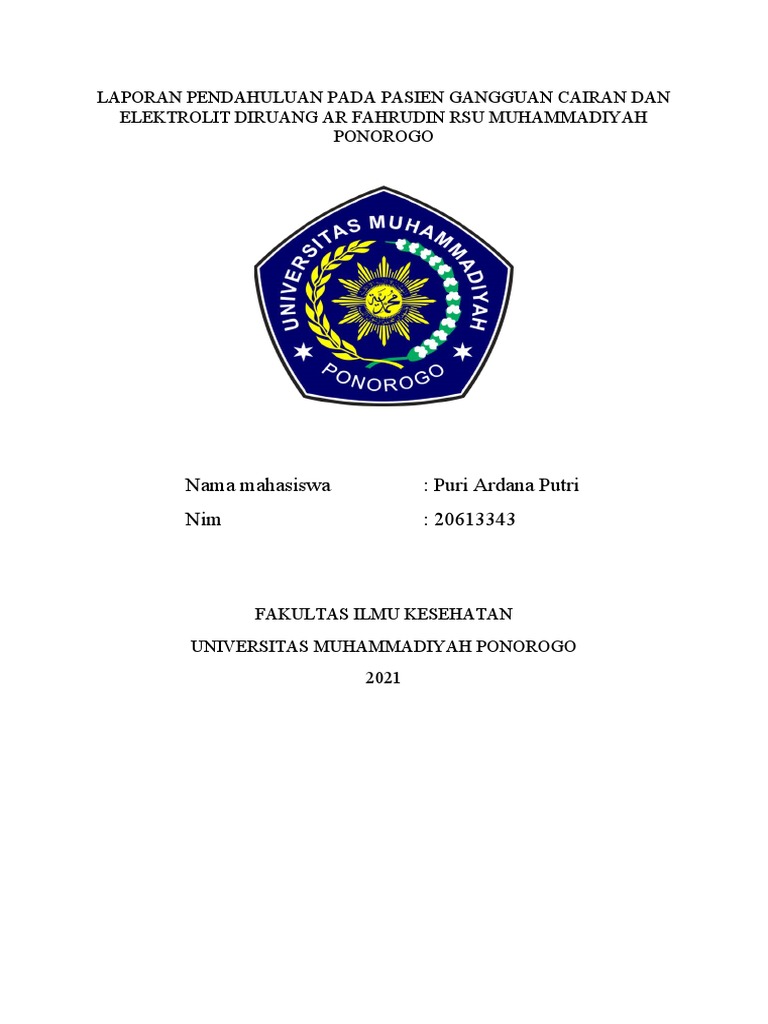 LAPORAN PENDAHULUAN PADA PASIEN GANGGUAN CAIRAN DAN ELEKTROLIT DIRUANG AR FAHRUDIN RSU MUHAMMADIYAH PONOROGO

UNIVERSITAS MUHAMMADIYAH
PONOROGO

Nama mahasiswa : Puri Ardana Putri
Nim : 20613343

FAKULTAS ILMU KESEHATAN
UNIVERSITAS MUHAMMADIYAH PONOROGO
2021